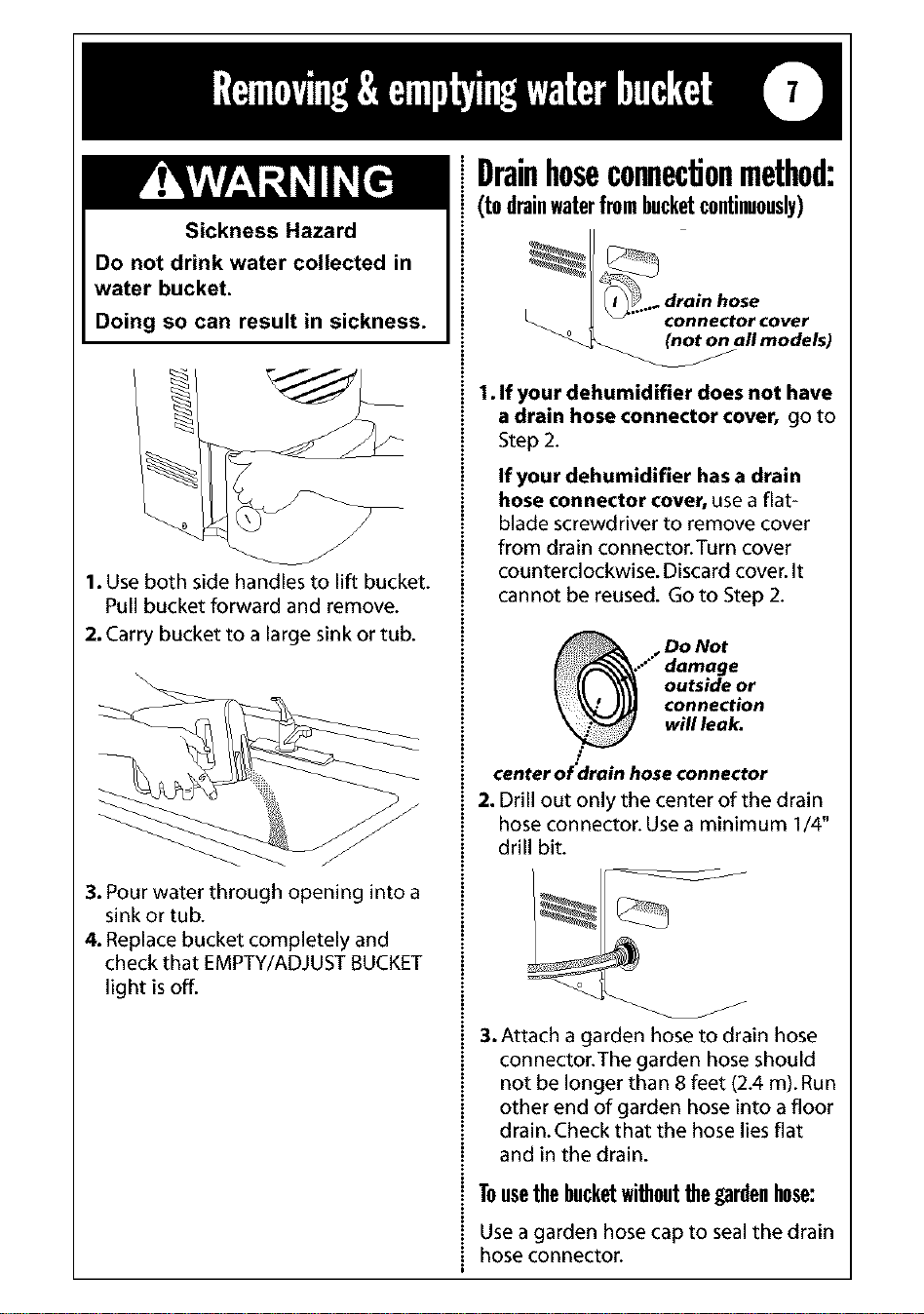 Removing & emptying water bucket 7

WARNING

Sickness Hazard

Do not drink water collected in water bucket.

Doing so can result in sickness.

1. Use both side handles to lift bucket. Pull bucket forward and remove.

2. Carry bucket to a large sink or tub.

3. Pour water through opening into a sink or tub.

4. Replace bucket completely and check that EMPTY/ADJUST BUCKET light is off.

Drain hose connection method:

(to drain water from bucket continuously)

drain hose connector cover (not on all models)

1. If your dehumidifier does not have a drain hose connector cover, go to Step 2.

If your dehumidifier has a drain hose connector cover, use a flat-blade screwdriver to remove cover from drain connector. Turn cover counterclockwise. Discard cover. It cannot be reused. Go to Step 2.

Do Not damage outside or connection will leak.

center of drain hose connector

2. Drill out only the center of the drain hose connector. Use a minimum 1/4" drill bit.

3. Attach a garden hose to drain hose connector. The garden hose should not be longer than 8 feet (2.4 m). Run other end of garden hose into a floor drain. Check that the hose lies flat and in the drain.

To use the bucket without the garden hose:

Use a garden hose cap to seal the drain hose connector.